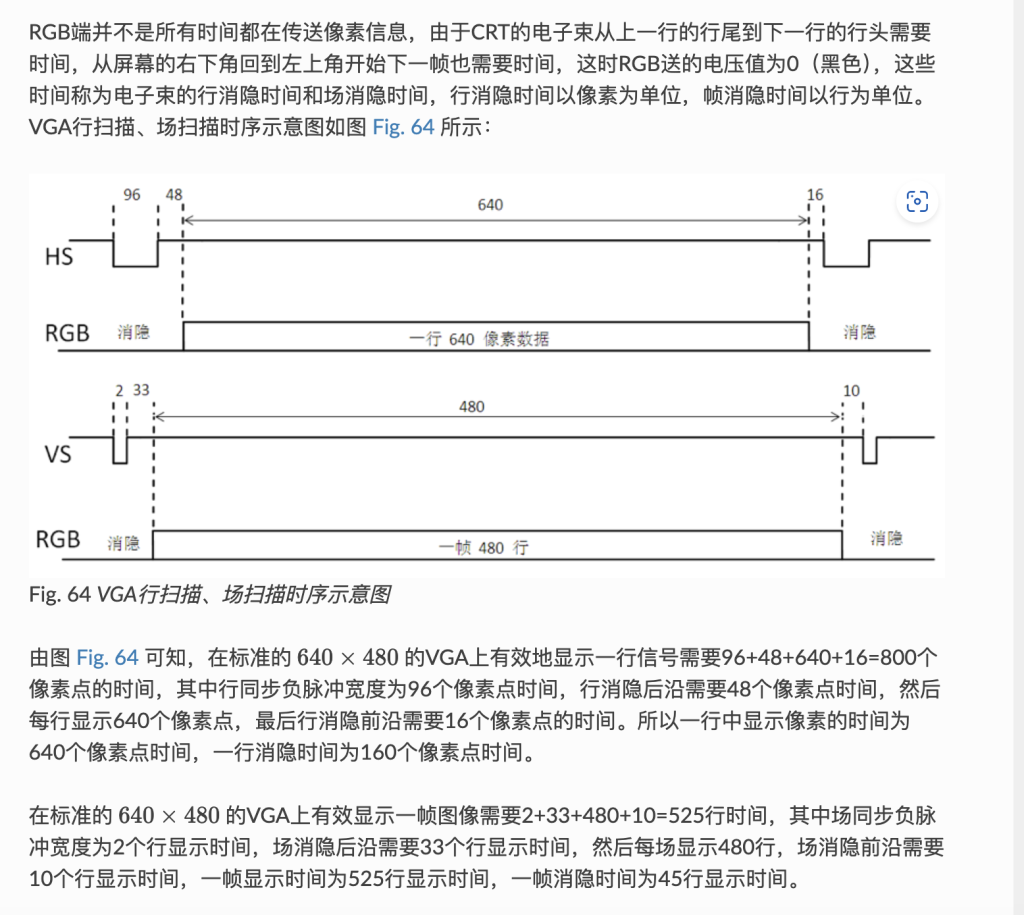 RGB端并不是所有时间都在传送像素信息，由于CRT的电子束从上一行的行尾到下一行的行头需要时间，从屏幕的右下角回到左上角开始下一帧也需要时间，这时RGB送的电压值为0（黑色），这些时间称为电子束的行消隐时间和场消隐时间，行消隐时间以像素为单位，帧消隐时间以行为单位。VGA行扫描、场扫描时序示意图如图 Fig. 64 所示：

96 48 640 16
HS
RGB 消隐 一行 640 像素数据 消隐
2 33 480 10
VS
RGB 消隐 一帧 480 行 消隐

Fig. 64 VGA行扫描、场扫描时序示意图

由图 Fig. 64 可知，在标准的 $640 \times 480$ 的VGA上有效地显示一行信号需要96+48+640+16=800个像素点的时间，其中行同步负脉冲宽度为96个像素点时间，行消隐后沿需要48个像素点时间，然后每行显示640个像素点，最后行消隐前沿需要16个像素点的时间。所以一行中显示像素的时间为640个像素点时间，一行消隐时间为160个像素点时间。

在标准的 $640 \times 480$ 的VGA上有效显示一帧图像需要2+33+480+10=525行时间，其中场同步负脉冲宽度为2个行显示时间，场消隐后沿需要33个行显示时间，然后每场显示480行，场消隐前沿需要10个行显示时间，一帧显示时间为525行显示时间，一帧消隐时间为45行显示时间。